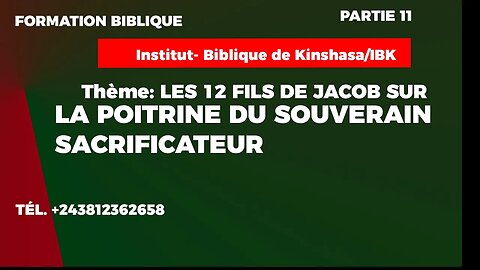 FORMATION BIBLIQUE

PARTIE 11

Institut- Biblique de Kinshasa/IBK

Thème: LES 12 FILS DE JACOB SUR LA POITRINE DU SOUVERAIN SACRIFICATEUR

TÉL. +243812362658